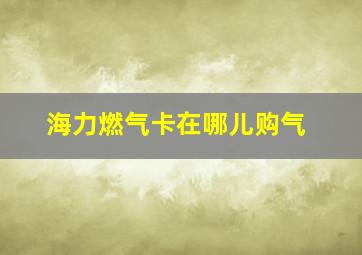 海力燃气卡在哪儿购气